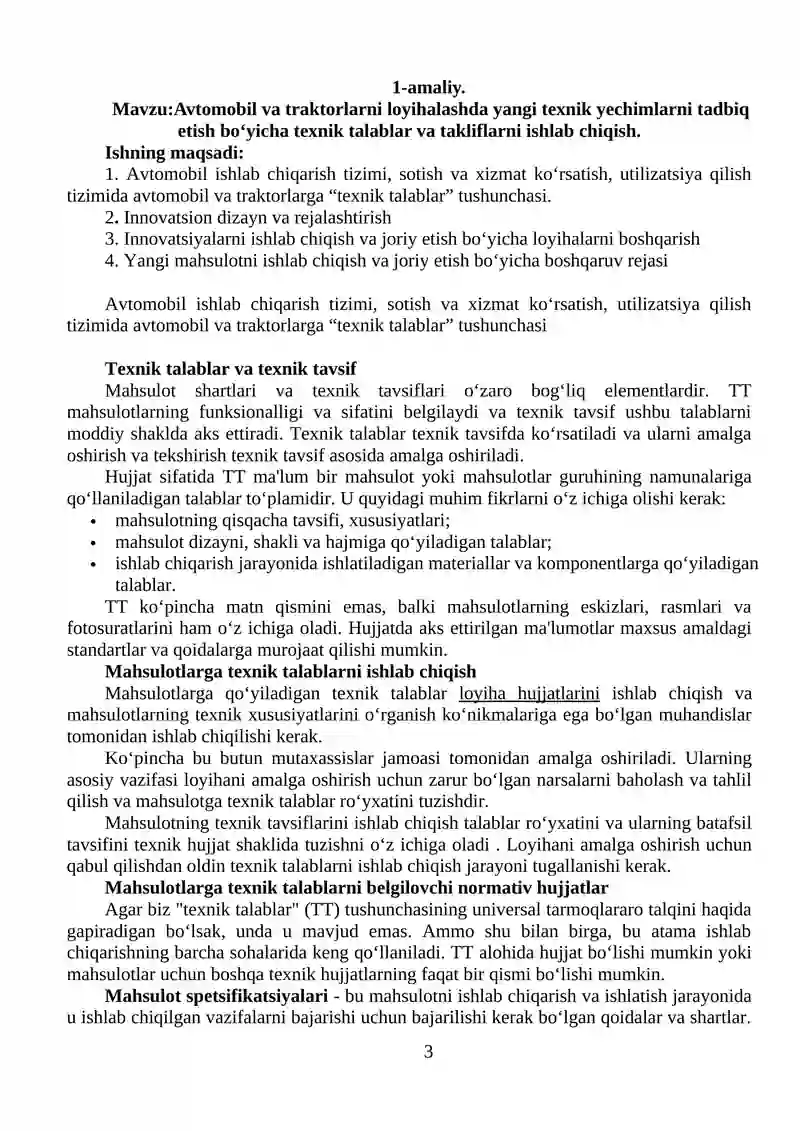 1-amaliy.

Mavzu:Avtomobil va traktorlarni loyihalashda yangi texnik yechimlarni tadbiq etish boʻyicha texnik talablar va takliflarni ishlab chiqish.

Ishning maqsadi:

1. Avtomobil ishlab chiqarish tizimi, sotish va xizmat koʻrsatish, utilizatsiya qilish tizimida avtomobil va traktorlarga “texnik talablar” tushunchasi.

2. Innovatsion dizayn va rejalashtirish

3. Innovatsiyalarni ishlab chiqish va joriy etish boʻyicha loyihalarni boshqarish

4. Yangi mahsulotni ishlab chiqish va joriy etish boʻyicha boshqaruv rejasi

Avtomobil ishlab chiqarish tizimi, sotish va xizmat koʻrsatish, utilizatsiya qilish tizimida avtomobil va traktorlarga “texnik talablar” tushunchasi

Texnik talablar va texnik tavsif

Mahsulot shartlari va texnik tavsiflari oʻzaro bogʻliq elementlardir. TT mahsulotlarning funksionalligi va sifatini belgilaydi va texnik tavsif ushbu talablarni moddiy shaklda aks ettiradi. Texnik talablar texnik tavsifda koʻrsatiladi va ularni amalga oshirish va tekshirish texnik tavsif asosida amalga oshiriladi.

Hujjat sifatida TT ma'lum bir mahsulot yoki mahsulotlar guruhining namunalariga qoʻllaniladigan talablar toʻplamidir. U quyidagi muhim fikrlarni oʻz ichiga olishi kerak:

• mahsulotning qisqacha tavsifi, xususiyatlari;
• mahsulot dizayni, shakli va hajmiga qoʻyiladigan talablar;
• ishlab chiqarish jarayonida ishlatiladigan materiallar va komponentlarga qoʻyiladigan talablar.

TT koʻpincha matn qismini emas, balki mahsulotlarning eskizlari, rasmlari va fotosuratlarini ham oʻz ichiga oladi. Hujjatda aks ettirilgan ma'lumotlar maxsus amaldagi standartlar va qoidalarga murojaat qilishi mumkin.

Mahsulotlarga texnik talablarni ishlab chiqish

Mahsulotlarga qoʻyiladigan texnik talablar loyiha hujjatlarini ishlab chiqish va mahsulotlarning texnik xususiyatlarini oʻrganish koʻnikmalariga ega boʻlgan muhandislar tomonidan ishlab chiqilishi kerak.

Koʻpincha bu butun mutaxassislar jamoasi tomonidan amalga oshiriladi. Ularning asosiy vazifasi loyihani amalga oshirish uchun zarur boʻlgan narsalarni baholash va tahlil qilish va mahsulotga texnik talablar roʻyxatini tuzishdir.

Mahsulotning texnik tavsiflarini ishlab chiqish talablar roʻyxatini va ularning batafsil tavsifini texnik hujjat shaklida tuzishni oʻz ichiga oladi . Loyihani amalga oshirish uchun qabul qilishdan oldin texnik talablarni ishlab chiqish jarayoni tugallanishi kerak.

Mahsulotlarga texnik talablarni belgilovchi normativ hujjatlar

Agar biz "texnik talablar" (TT) tushunchasining universal tarmoqlararo talqini haqida gapiradigan boʻlsak, unda u mavjud emas. Ammo shu bilan birga, bu atama ishlab chiqarishning barcha sohalarida keng qoʻllaniladi. TT alohida hujjat boʻlishi mumkin yoki mahsulotlar uchun boshqa texnik hujjatlarning faqat bir qismi boʻlishi mumkin.

Mahsulot spetsifikatsiyalari - bu mahsulotni ishlab chiqarish va ishlatish jarayonida u ishlab chiqilgan vazifalarni bajarishi uchun bajarilishi kerak boʻlgan qoidalar va shartlar.

3